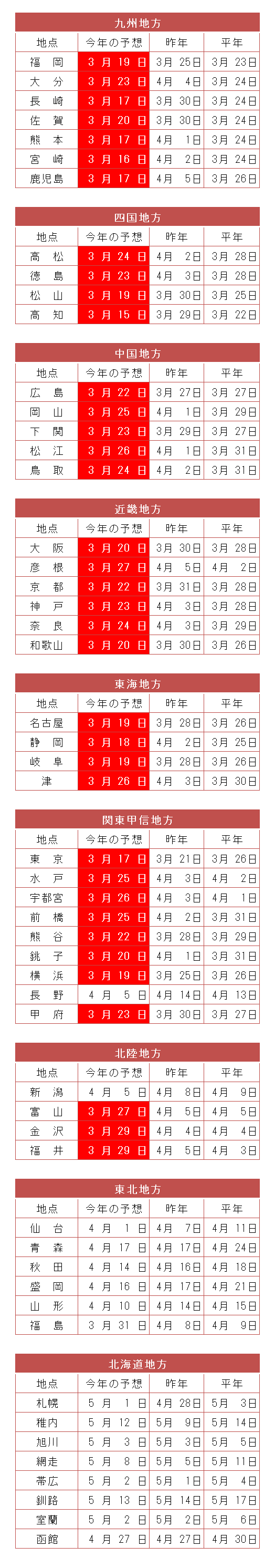 九州地方

| 地点 | 今年の予想 | 昨年 | 平年 |
|---|---|---|---|
| 福岡 | 3月19日 | 3月25日 | 3月23日 |
| 大分 | 3月23日 | 4月4日 | 3月24日 |
| 長崎 | 3月17日 | 3月30日 | 3月24日 |
| 佐賀 | 3月20日 | 3月30日 | 3月24日 |
| 熊本 | 3月17日 | 4月1日 | 3月24日 |
| 宮崎 | 3月16日 | 4月2日 | 3月24日 |
| 鹿児島 | 3月17日 | 4月5日 | 3月26日 |

四国地方

| 地点 | 今年の予想 | 昨年 | 平年 |
|---|---|---|---|
| 高松 | 3月24日 | 4月2日 | 3月28日 |
| 徳島 | 3月23日 | 4月3日 | 3月28日 |
| 松山 | 3月19日 | 3月30日 | 3月25日 |
| 高知 | 3月15日 | 3月29日 | 3月22日 |

中国地方

| 地点 | 今年の予想 | 昨年 | 平年 |
|---|---|---|---|
| 広島 | 3月22日 | 3月27日 | 3月27日 |
| 岡山 | 3月25日 | 4月1日 | 3月29日 |
| 下関 | 3月23日 | 3月29日 | 3月27日 |
| 松江 | 3月26日 | 4月1日 | 3月31日 |
| 鳥取 | 3月24日 | 4月2日 | 3月31日 |

近畿地方

| 地点 | 今年の予想 | 昨年 | 平年 |
|---|---|---|---|
| 大阪 | 3月20日 | 3月30日 | 3月28日 |
| 彦根 | 3月27日 | 4月5日 | 4月2日 |
| 京都 | 3月22日 | 3月31日 | 3月28日 |
| 神戸 | 3月23日 | 4月3日 | 3月28日 |
| 奈良 | 3月24日 | 4月3日 | 3月29日 |
| 和歌山 | 3月20日 | 3月30日 | 3月26日 |

東海地方

| 地点 | 今年の予想 | 昨年 | 平年 |
|---|---|---|---|
| 名古屋 | 3月19日 | 3月28日 | 3月26日 |
| 静岡 | 3月18日 | 4月2日 | 3月25日 |
| 岐阜 | 3月19日 | 3月28日 | 3月26日 |
| 津 | 3月26日 | 4月3日 | 3月30日 |

関東甲信地方

| 地点 | 今年の予想 | 昨年 | 平年 |
|---|---|---|---|
| 東京 | 3月17日 | 3月21日 | 3月26日 |
| 水戸 | 3月25日 | 4月3日 | 4月2日 |
| 宇都宮 | 3月26日 | 4月3日 | 4月1日 |
| 前橋 | 3月25日 | 4月2日 | 3月31日 |
| 熊谷 | 3月22日 | 3月28日 | 3月29日 |
| 銚子 | 3月20日 | 4月1日 | 3月31日 |
| 横浜 | 3月19日 | 3月25日 | 3月26日 |
| 長野 | 4月5日 | 4月14日 | 4月13日 |
| 甲府 | 3月23日 | 3月30日 | 3月27日 |

北陸地方

| 地点 | 今年の予想 | 昨年 | 平年 |
|---|---|---|---|
| 新潟 | 4月5日 | 4月8日 | 4月9日 |
| 富山 | 3月27日 | 4月5日 | 4月5日 |
| 金沢 | 3月29日 | 4月4日 | 4月4日 |
| 福井 | 3月29日 | 4月5日 | 4月3日 |

東北地方

| 地点 | 今年の予想 | 昨年 | 平年 |
|---|---|---|---|
| 仙台 | 4月1日 | 4月7日 | 4月11日 |
| 青森 | 4月17日 | 4月17日 | 4月24日 |
| 秋田 | 4月14日 | 4月16日 | 4月18日 |
| 盛岡 | 4月16日 | 4月17日 | 4月21日 |
| 山形 | 4月10日 | 4月14日 | 4月15日 |
| 福島 | 3月31日 | 4月8日 | 4月9日 |

北海道地方

| 地点 | 今年の予想 | 昨年 | 平年 |
|---|---|---|---|
| 札幌 | 5月1日 | 4月28日 | 5月3日 |
| 稚内 | 5月12日 | 5月9日 | 5月14日 |
| 旭川 | 5月3日 | 5月3日 | 5月5日 |
| 網走 | 5月8日 | 5月5日 | 5月11日 |
| 帯広 | 5月2日 | 5月1日 | 5月4日 |
| 釧路 | 5月13日 | 5月14日 | 5月17日 |
| 室蘭 | 5月2日 | 5月2日 | 5月6日 |
| 函館 | 4月27日 | 4月27日 | 4月30日 |